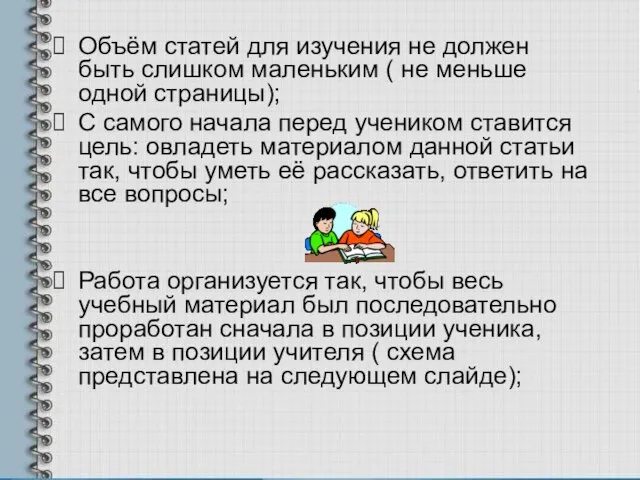 Объём статей для изучения не должен быть слишком маленьким ( не меньше одной страницы);

С самого начала перед учеником ставится цель: овладеть материалом данной статьи так, чтобы уметь её рассказать, ответить на все вопросы;

Работа организуется так, чтобы весь учебный материал был последовательно проработан сначала в позиции ученика, затем в позиции учителя ( схема представлена на следующем слайде);